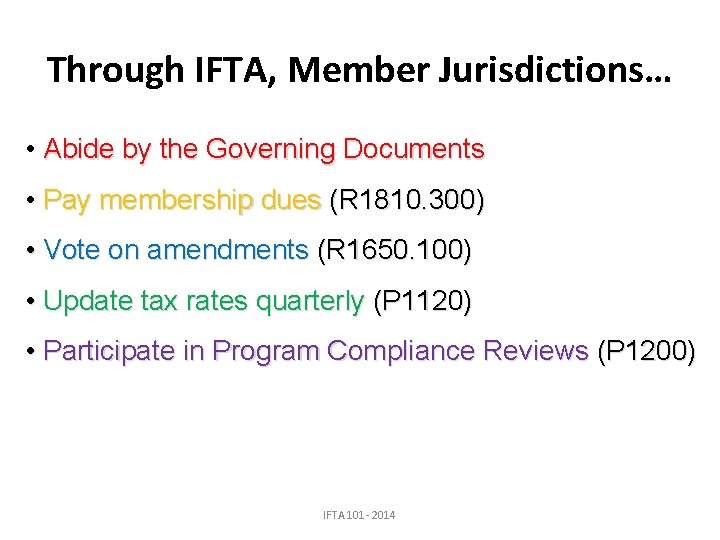 Through IFTA, Member Jurisdictions…

• Abide by the Governing Documents
• Pay membership dues (R1810.300)
• Vote on amendments (R1650.100)
• Update tax rates quarterly (P1120)
• Participate in Program Compliance Reviews (P1200)

IFTA 101 - 2014